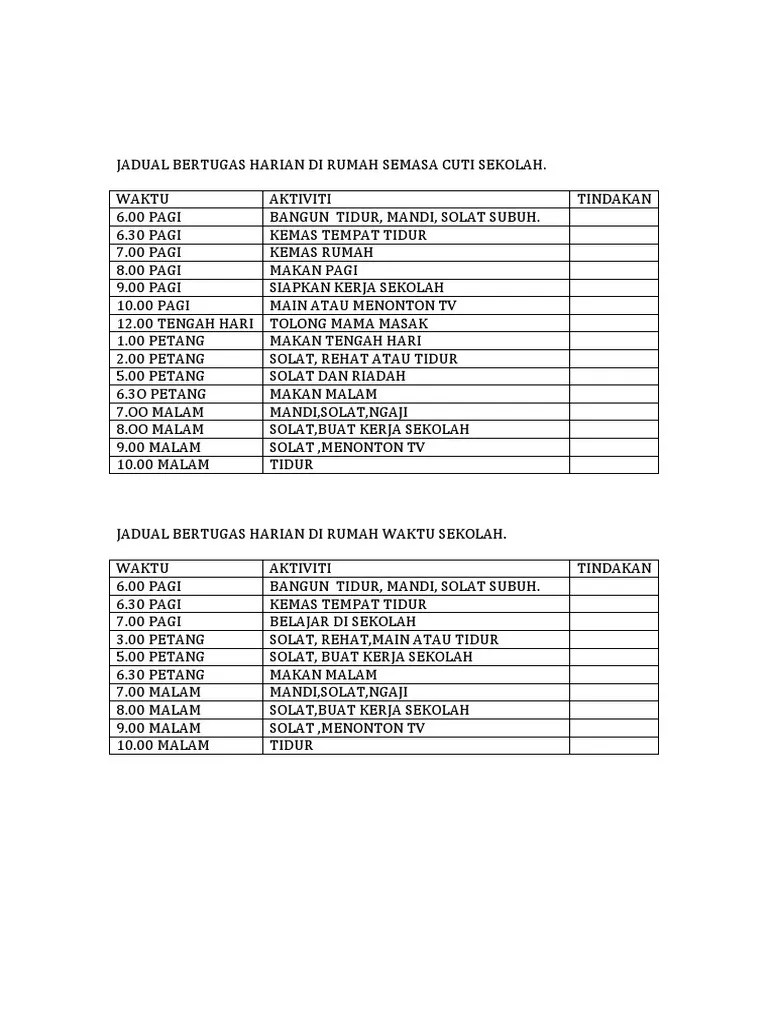 JADUAL BERTUGAS HARIAN DI RUMAH SEMASA CUTI SEKOLAH.

| WAKTU | AKTIVITI | TINDAKAN |
|---|---|---|
| 6.00 PAGI | BANGUN TIDUR, MANDI, SOLAT SUBUH. | |
| 6.30 PAGI | KEMAS TEMPAT TIDUR | |
| 7.00 PAGI | KEMAS RUMAH | |
| 8.00 PAGI | MAKAN PAGI | |
| 9.00 PAGI | SIAPKAN KERJA SEKOLAH | |
| 10.00 PAGI | MAIN ATAU MENONTON TV | |
| 12.00 TENGAH HARI | TOLONG MAMA MASAK | |
| 1.00 PETANG | MAKAN TENGAH HARI | |
| 2.00 PETANG | SOLAT, REHAT ATAU TIDUR | |
| 5.00 PETANG | SOLAT DAN RIADAH | |
| 6.3O PETANG | MAKAN MALAM | |
| 7.OO MALAM | MANDI,SOLAT,NGAJI | |
| 8.OO MALAM | SOLAT,BUAT KERJA SEKOLAH | |
| 9.00 MALAM | SOLAT ,MENONTON TV | |
| 10.00 MALAM | TIDUR | |

JADUAL BERTUGAS HARIAN DI RUMAH WAKTU SEKOLAH.

| WAKTU | AKTIVITI | TINDAKAN |
|---|---|---|
| 6.00 PAGI | BANGUN TIDUR, MANDI, SOLAT SUBUH. | |
| 6.30 PAGI | KEMAS TEMPAT TIDUR | |
| 7.00 PAGI | BELAJAR DI SEKOLAH | |
| 3.00 PETANG | SOLAT, REHAT,MAIN ATAU TIDUR | |
| 5.00 PETANG | SOLAT, BUAT KERJA SEKOLAH | |
| 6.30 PETANG | MAKAN MALAM | |
| 7.00 MALAM | MANDI,SOLAT,NGAJI | |
| 8.00 MALAM | SOLAT,BUAT KERJA SEKOLAH | |
| 9.00 MALAM | SOLAT ,MENONTON TV | |
| 10.00 MALAM | TIDUR | |